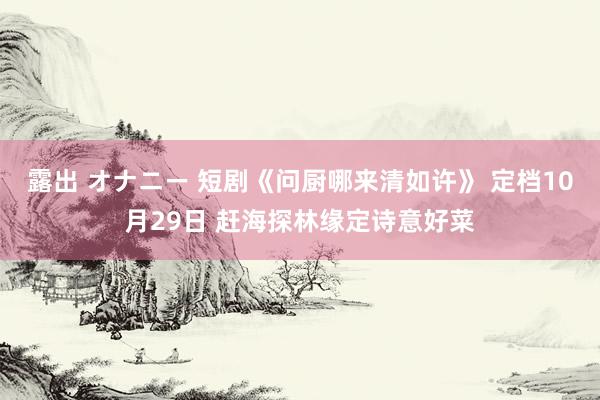 露出 オナニー 短剧《问厨哪来清如许》 定档10月29日 赶海探林缘定诗意好菜